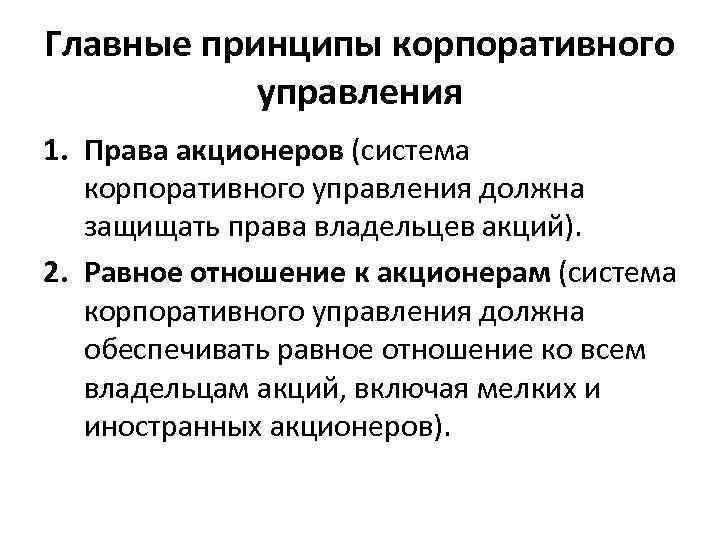 Главные принципы корпоративного управления

1. Права акционеров (система корпоративного управления должна защищать права владельцев акций).

2. Равное отношение к акционерам (система корпоративного управления должна обеспечивать равное отношение ко всем владельцам акций, включая мелких и иностранных акционеров).